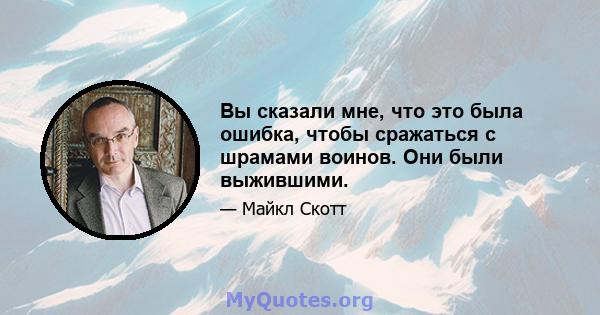 Вы сказали мне, что это была ошибка, чтобы сражаться с шрамами воинов. Они были выжившими.

— Майкл Скотт

MyQuotes.org